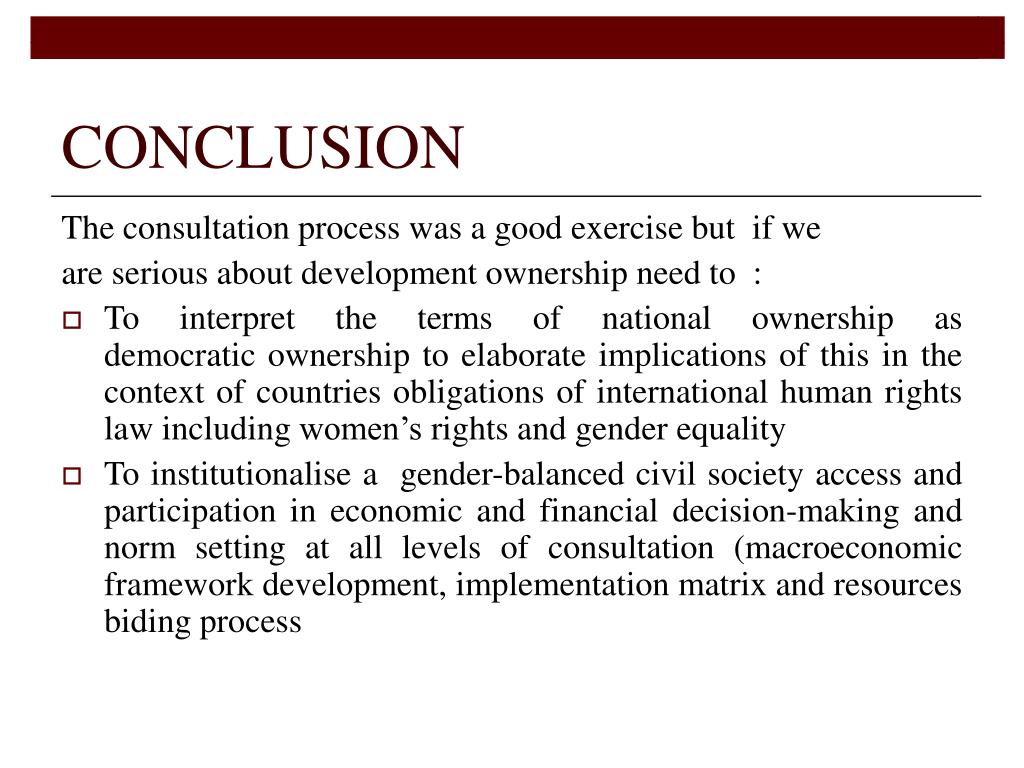 CONCLUSION

The consultation process was a good exercise but if we are serious about development ownership need to :

To interpret the terms of national ownership as democratic ownership to elaborate implications of this in the context of countries obligations of international human rights law including women’s rights and gender equality

To institutionalise a gender-balanced civil society access and participation in economic and financial decision-making and norm setting at all levels of consultation (macroeconomic framework development, implementation matrix and resources biding process